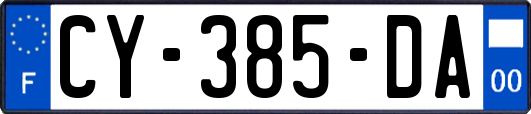 F

CY-385-DA

00